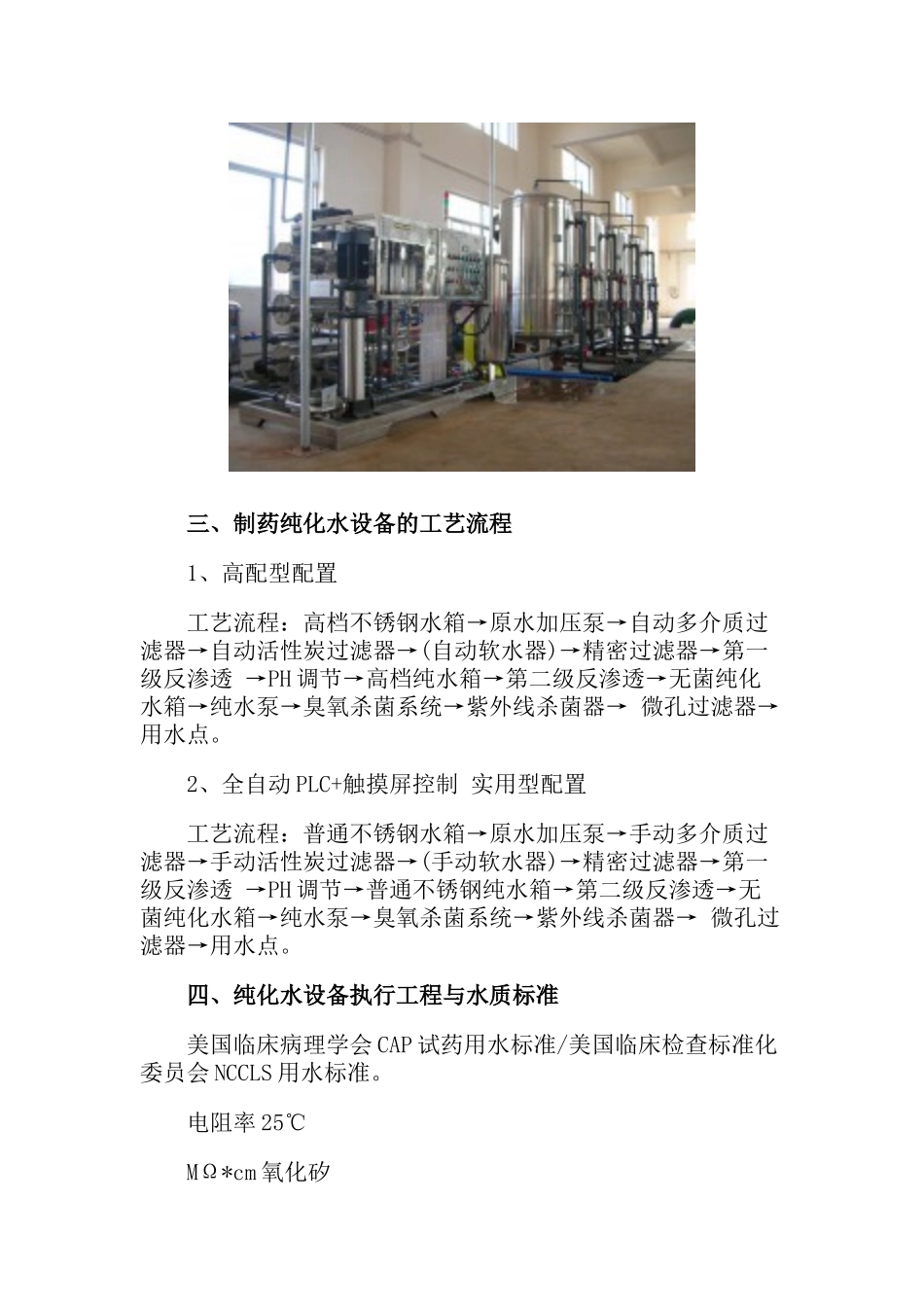 三、制药纯化水设备的工艺流程

1、高配型配置

工艺流程：高档不锈钢水箱→原水加压泵→自动多介质过滤器→自动活性炭过滤器→(自动软水器)→精密过滤器→第一级反渗透 →PH调节→高档纯水箱→第二级反渗透→无菌纯化水箱→纯水泵→臭氧杀菌系统→紫外线杀菌器→ 微孔过滤器→用水点。

2、全自动PLC+触摸屏控制 实用型配置

工艺流程：普通不锈钢水箱→原水加压泵→手动多介质过滤器→手动活性炭过滤器→(手动软水器)→精密过滤器→第一级反渗透 →PH调节→普通不锈钢纯水箱→第二级反渗透→无菌纯化水箱→纯水泵→臭氧杀菌系统→紫外线杀菌器→ 微孔过滤器→用水点。

四、纯化水设备执行工程与水质标准

美国临床病理学会CAP试药用水标准/美国临床检查标准化委员会NCCLS用水标准。

电阻率25℃

MΩ*cm氧化矽